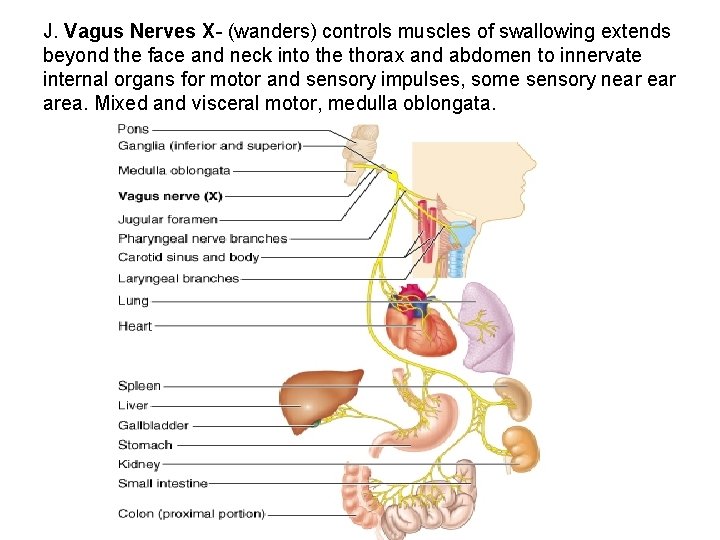 J. Vagus Nerves X- (wanders) controls muscles of swallowing extends beyond the face and neck into the thorax and abdomen to innervate internal organs for motor and sensory impulses, some sensory near ear area. Mixed and visceral motor, medulla oblongata.

Pons
Ganglia (inferior and superior)
Medulla oblongata
Vagus nerve (X)
Jugular foramen
Pharyngeal nerve branches
Carotid sinus and body
Laryngeal branches
Lung
Heart
Spleen
Liver
Gallbladder
Stomach
Kidney
Small intestine
Colon (proximal portion)